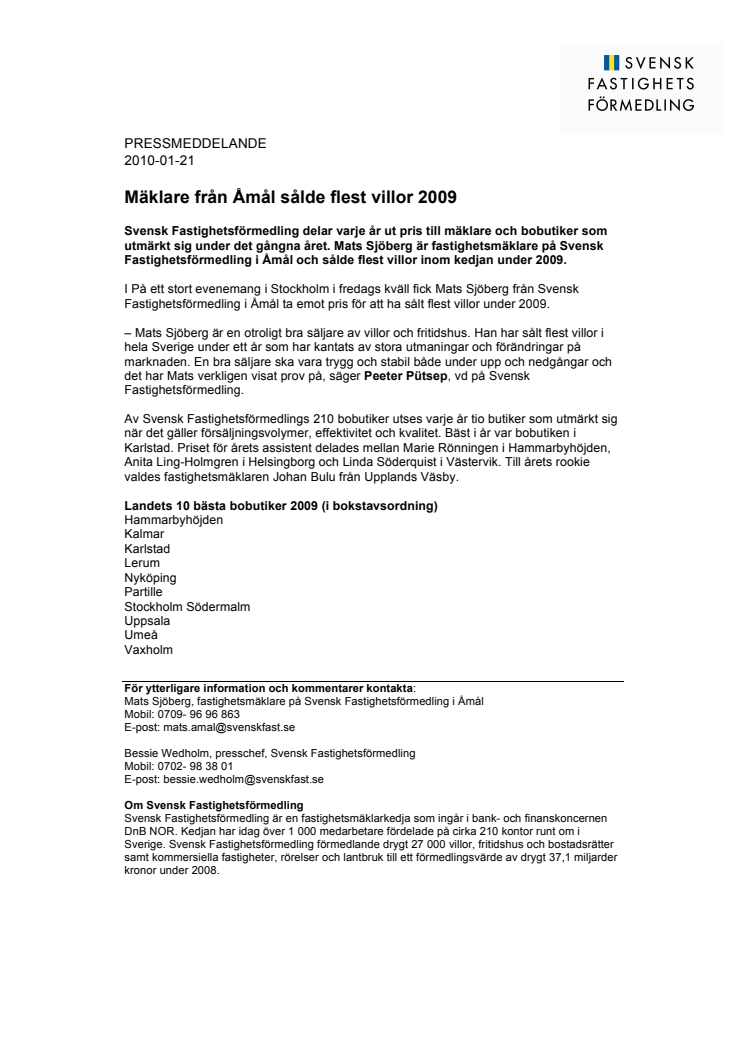 SVENSK
FASTIGHETS
FÖRMEDLING

PRESSMEDDELANDE
2010-01-21

Mäklare från Åmål sålde flest villor 2009

Svensk Fastighetsförmedling delar varje år ut pris till mäklare och bobutiker som utmärkt sig under det gångna året. Mats Sjöberg är fastighetsmäklare på Svensk Fastighetsförmedling i Åmål och sålde flest villor inom kedjan under 2009.

I På ett stort evenemang i Stockholm i fredags kväll fick Mats Sjöberg från Svensk Fastighetsförmedling i Åmål ta emot pris för att ha sålt flest villor under 2009.

– Mats Sjöberg är en otroligt bra säljare av villor och fritidshus. Han har sålt flest villor i hela Sverige under ett år som har kantats av stora utmaningar och förändringar på marknaden. En bra säljare ska vara trygg och stabil både under upp och nedgångar och det har Mats verkligen visat prov på, säger Peeter Pütsep, vd på Svensk Fastighetsförmedling.

Av Svensk Fastighetsförmedlings 210 bobutiker utses varje år tio butiker som utmärkt sig när det gäller försäljningsvolymer, effektivitet och kvalitet. Bäst i år var bobutiken i Karlstad. Priset för årets assistent delades mellan Marie Rönningen i Hammarbyhöjden, Anita Ling-Holmgren i Helsingborg och Linda Söderquist i Västervik. Till årets rookie valdes fastighetsmäklaren Johan Bulu från Upplands Väsby.

Landets 10 bästa bobutiker 2009 (i bokstavsordning)
Hammarbyhöjden
Kalmar
Karlstad
Lerum
Nyköping
Partille
Stockholm Södermalm
Uppsala
Umeå
Vaxholm

För ytterligare information och kommentarer kontakta:
Mats Sjöberg, fastighetsmäklare på Svensk Fastighetsförmedling i Åmål
Mobil: 0709- 96 96 863
E-post: mats.amal@svenskfast.se

Bessie Wedholm, presschef, Svensk Fastighetsförmedling
Mobil: 0702- 98 38 01
E-post: bessie.wedholm@svenskfast.se

Om Svensk Fastighetsförmedling
Svensk Fastighetsförmedling är en fastighetsmäklarkedja som ingår i bank- och finanskoncernen DnB NOR. Kedjan har idag över 1 000 medarbetare fördelade på cirka 210 kontor runt om i Sverige. Svensk Fastighetsförmedling förmedlande drygt 27 000 villor, fritidshus och bostadsrätter samt kommersiella fastigheter, rörelser och lantbruk till ett förmedlingsvärde av drygt 37,1 miljarder kronor under 2008.